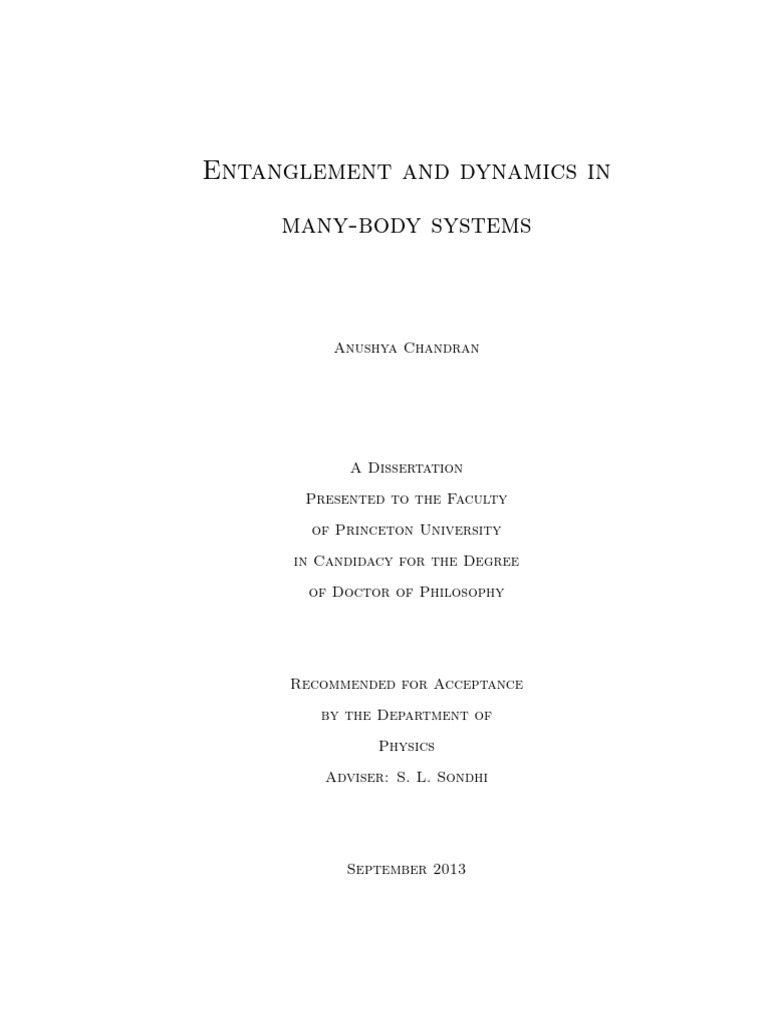 Entanglement and dynamics in many-body systems

Anushya Chandran

A Dissertation
Presented to the Faculty
of Princeton University
in Candidacy for the Degree
of Doctor of Philosophy

Recommended for Acceptance
by the Department of
Physics
Adviser: S. L. Sondhi

September 2013